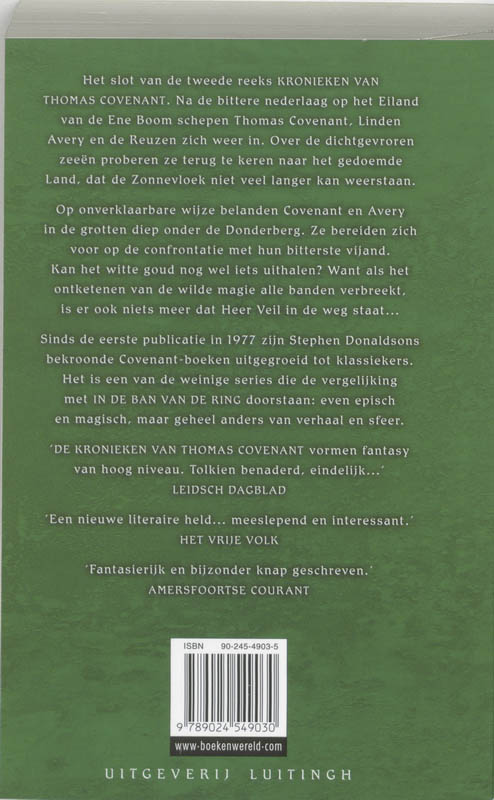 Het slot van de tweede reeks KRONIEKEN VAN THOMAS COVENANT. Na de bittere nederlaag op het Eiland van de Ene Boom schepen Thomas Covenant, Linden Avery en de Reuzen zich weer in. Over de dichtgevroren zeeën proberen ze terug te keren naar het gedoemde Land, dat de Zonnevloek niet veel langer kan weerstaan.

Op onverklaarbare wijze belanden Covenant en Avery in de grotten diep onder de Donderberg. Ze bereiden zich voor op de confrontatie met hun bitterste vijand. Kan het witte goud nog wel iets uithalen? Want als het ontketenen van de wilde magie alle banden verbreekt, is er ook niets meer dat Heer Veil in de weg staat...

Sinds de eerste publicatie in 1977 zijn Stephen Donaldsons bekroonde Covenant-boeken uitgegroeid tot klassiekers. Het is een van de weinige series die de vergelijking met IN DE BAN VAN DE RING doorstaan: even episch en magisch, maar geheel anders van verhaal en sfeer.

'DE KRONIEKEN VAN THOMAS COVENANT vormen fantasy van hoog niveau. Tolkien benaderd, eindelijk...'
LEIDSCH DAGBLAD

'Een nieuwe literaire held... meeslepend en interessant.'
HET VRIJE VOLK

'Fantasierijk en bijzonder knap geschreven.'
AMERSFOORTSE COURANT

ISBN 90-245-4903-5

9 789024 549030

www.boekenwereld.com

UITGEVERIJ LUITINGH